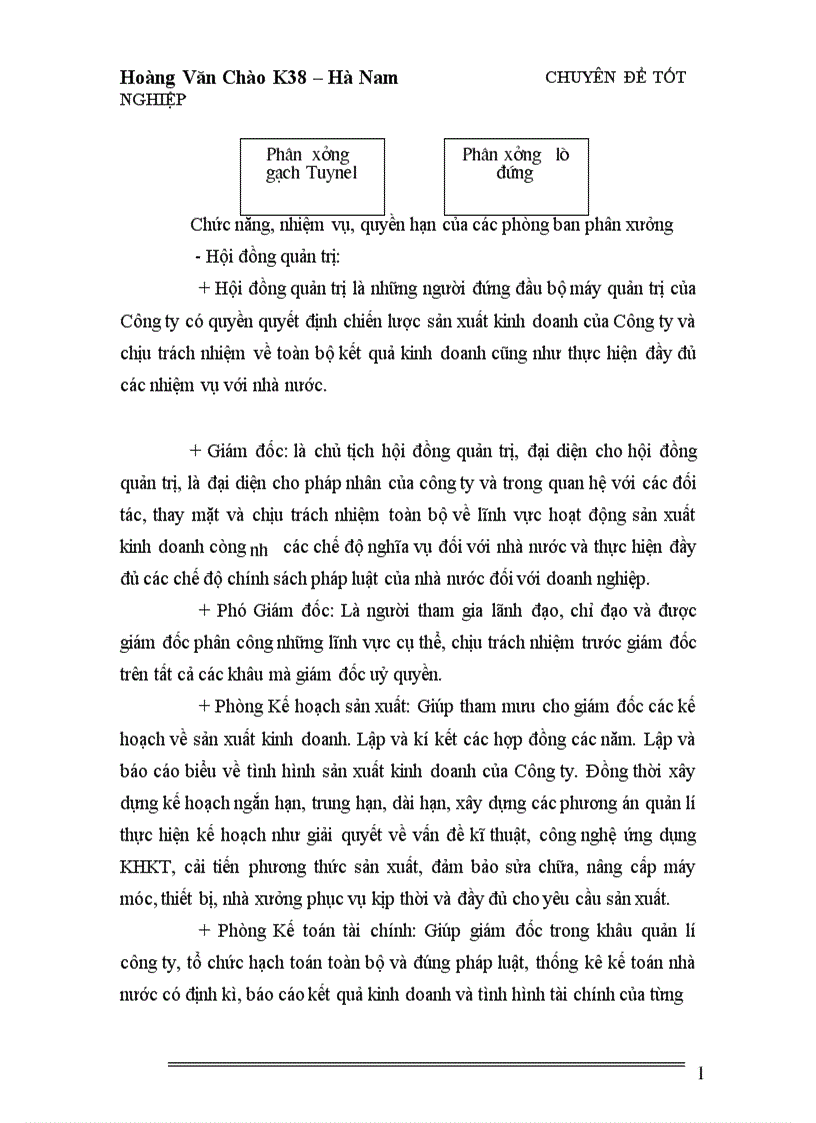 Hoàng Văn Chào K38 – Hà Nam CHUYÊN ĐỀ TỐT NGHIỆP

Phân xởng gạch Tuynel

Phân xởng lò đứng

Chức năng, nhiệm vụ, quyền hạn của các phòng ban phân xưởng

- Hội đồng quản trị:

+ Hội đồng quản trị là những người đứng đầu bộ máy quản trị của Công ty có quyền quyết định chiến lược sản xuất kinh doanh của Công ty và chịu trách nhiệm về toàn bộ kết quả kinh doanh cũng như thực hiện đầy đủ các nhiệm vụ với nhà nước.

+ Giám đốc: là chủ tịch hội đồng quản trị, đại diện cho hội đồng quản trị, là đại diện cho pháp nhân của công ty và trong quan hệ với các đối tác, thay mặt và chịu trách nhiệm toàn bộ về lĩnh vực hoạt động sản xuất kinh doanh còng nh các chế độ nghĩa vụ đối với nhà nước và thực hiện đầy đủ các chế độ chính sách pháp luật của nhà nước đối với doanh nghiệp.

+ Phó Giám đốc: Là người tham gia lãnh đạo, chỉ đạo và được giám đốc phân công những lĩnh vực cụ thể, chịu trách nhiệm trước giám đốc trên tất cả các khâu mà giám đốc uỷ quyền.

+ Phòng Kế hoạch sản xuất: Giúp tham mưu cho giám đốc các kế hoạch về sản xuất kinh doanh. Lập và kí kết các hợp đồng các năm. Lập và báo cáo biểu về tình hình sản xuất kinh doanh của Công ty. Đồng thời xây dựng kế hoạch ngắn hạn, trung hạn, dài hạn, xây dựng các phương án quản lí thực hiện kế hoạch như giải quyết về vấn đề kĩ thuật, công nghệ ứng dụng KHKT, cải tiến phương thức sản xuất, đảm bảo sửa chữa, nâng cấp máy móc, thiết bị, nhà xưởng phục vụ kịp thời và đầy đủ cho yêu cầu sản xuất.

+ Phòng Kế toán tài chính: Giúp giám đốc trong khâu quản lí công ty, tổ chức hạch toán toàn bộ và đúng pháp luật, thống kê kế toán nhà nước có định kì, báo cáo kết quả kinh doanh và tình hình tài chính của từng

1